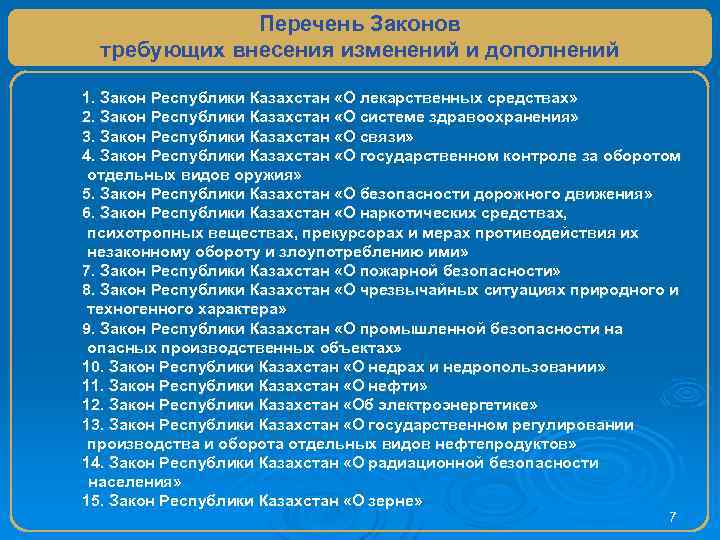 Перечень Законов
требующих внесения изменений и дополнений

1. Закон Республики Казахстан «О лекарственных средствах»
2. Закон Республики Казахстан «О системе здравоохранения»
3. Закон Республики Казахстан «О связи»
4. Закон Республики Казахстан «О государственном контроле за оборотом отдельных видов оружия»
5. Закон Республики Казахстан «О безопасности дорожного движения»
6. Закон Республики Казахстан «О наркотических средствах, психотропных веществах, прекурсорах и мерах противодействия их незаконному обороту и злоупотреблению ими»
7. Закон Республики Казахстан «О пожарной безопасности»
8. Закон Республики Казахстан «О чрезвычайных ситуациях природного и техногенного характера»
9. Закон Республики Казахстан «О промышленной безопасности на опасных производственных объектах»
10. Закон Республики Казахстан «О недрах и недропользовании»
11. Закон Республики Казахстан «О нефти»
12. Закон Республики Казахстан «Об электроэнергетике»
13. Закон Республики Казахстан «О государственном регулировании производства и оборота отдельных видов нефтепродуктов»
14. Закон Республики Казахстан «О радиационной безопасности населения»
15. Закон Республики Казахстан «О зерне»

7